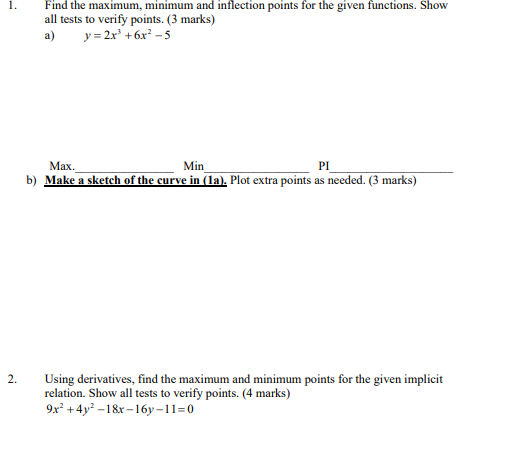 1. Find the maximum, minimum and inflection points for the given functions. Show all tests to verify points. (3 marks)

a) $y = 2x^3 + 6x^2 - 5$

Max.________________ Min________________ PI____________________

b) Make a sketch of the curve in (1a). Plot extra points as needed. (3 marks)

2. Using derivatives, find the maximum and minimum points for the given implicit relation. Show all tests to verify points. (4 marks)

$9x^2 + 4y^2 - 18x - 16y - 11 = 0$